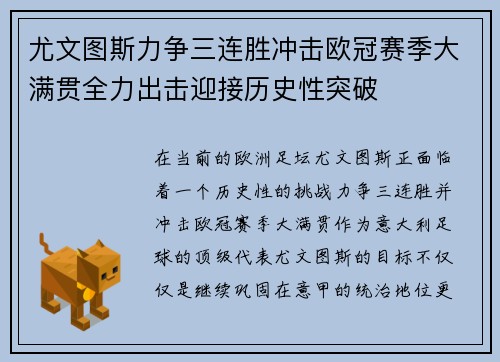 尤文图斯力争三连胜冲击欧冠赛季大满贯全力出击迎接历史性突破

在当前的欧洲足坛尤文图斯正面临着一个历史性的挑战力争三连胜并冲击欧冠赛季大满贯作为意大利足球的顶级代表尤文图斯的目标不仅仅是继续巩固在意甲的统治地位更